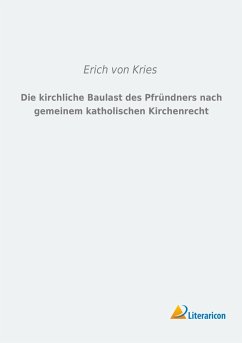 Erich von Kries

Die kirchliche Baulast des Pfründners nach gemeinem katholischen Kirchenrecht

Literaricon